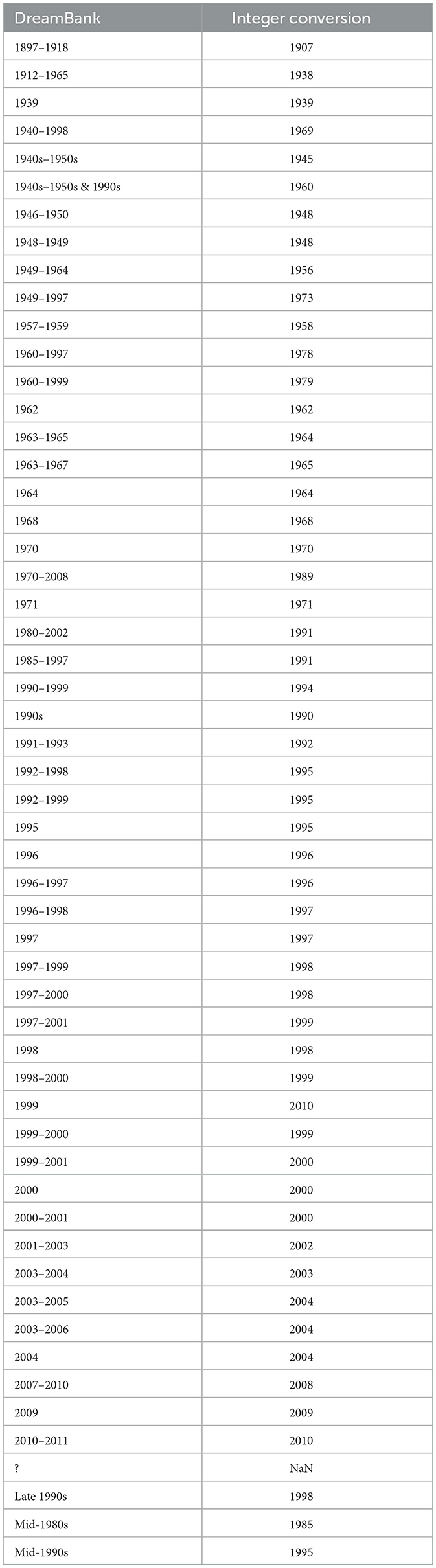 | DreamBank | Integer conversion |
|---|---|
| 1897–1918 | 1907 |
| 1912–1965 | 1938 |
| 1939 | 1939 |
| 1940–1998 | 1969 |
| 1940s–1950s | 1945 |
| 1940s–1950s & 1990s | 1960 |
| 1946–1950 | 1948 |
| 1948–1949 | 1948 |
| 1949–1964 | 1956 |
| 1949–1997 | 1973 |
| 1957–1959 | 1958 |
| 1960–1997 | 1978 |
| 1960–1999 | 1979 |
| 1962 | 1962 |
| 1963–1965 | 1964 |
| 1963–1967 | 1965 |
| 1964 | 1964 |
| 1968 | 1968 |
| 1970 | 1970 |
| 1970–2008 | 1989 |
| 1971 | 1971 |
| 1980–2002 | 1991 |
| 1985–1997 | 1991 |
| 1990–1999 | 1994 |
| 1990s | 1990 |
| 1991–1993 | 1992 |
| 1992–1998 | 1995 |
| 1992–1999 | 1995 |
| 1995 | 1995 |
| 1996 | 1996 |
| 1996–1997 | 1996 |
| 1996–1998 | 1997 |
| 1997 | 1997 |
| 1997–1999 | 1998 |
| 1997–2000 | 1998 |
| 1997–2001 | 1999 |
| 1998 | 1998 |
| 1998–2000 | 1999 |
| 1999 | 2010 |
| 1999–2000 | 1999 |
| 1999–2001 | 2000 |
| 2000 | 2000 |
| 2000–2001 | 2000 |
| 2001–2003 | 2002 |
| 2003–2004 | 2003 |
| 2003–2005 | 2004 |
| 2003–2006 | 2004 |
| 2004 | 2004 |
| 2007–2010 | 2008 |
| 2009 | 2009 |
| 2010–2011 | 2010 |
| ? | NaN |
| Late 1990s | 1998 |
| Mid-1980s | 1985 |
| Mid-1990s | 1995 |